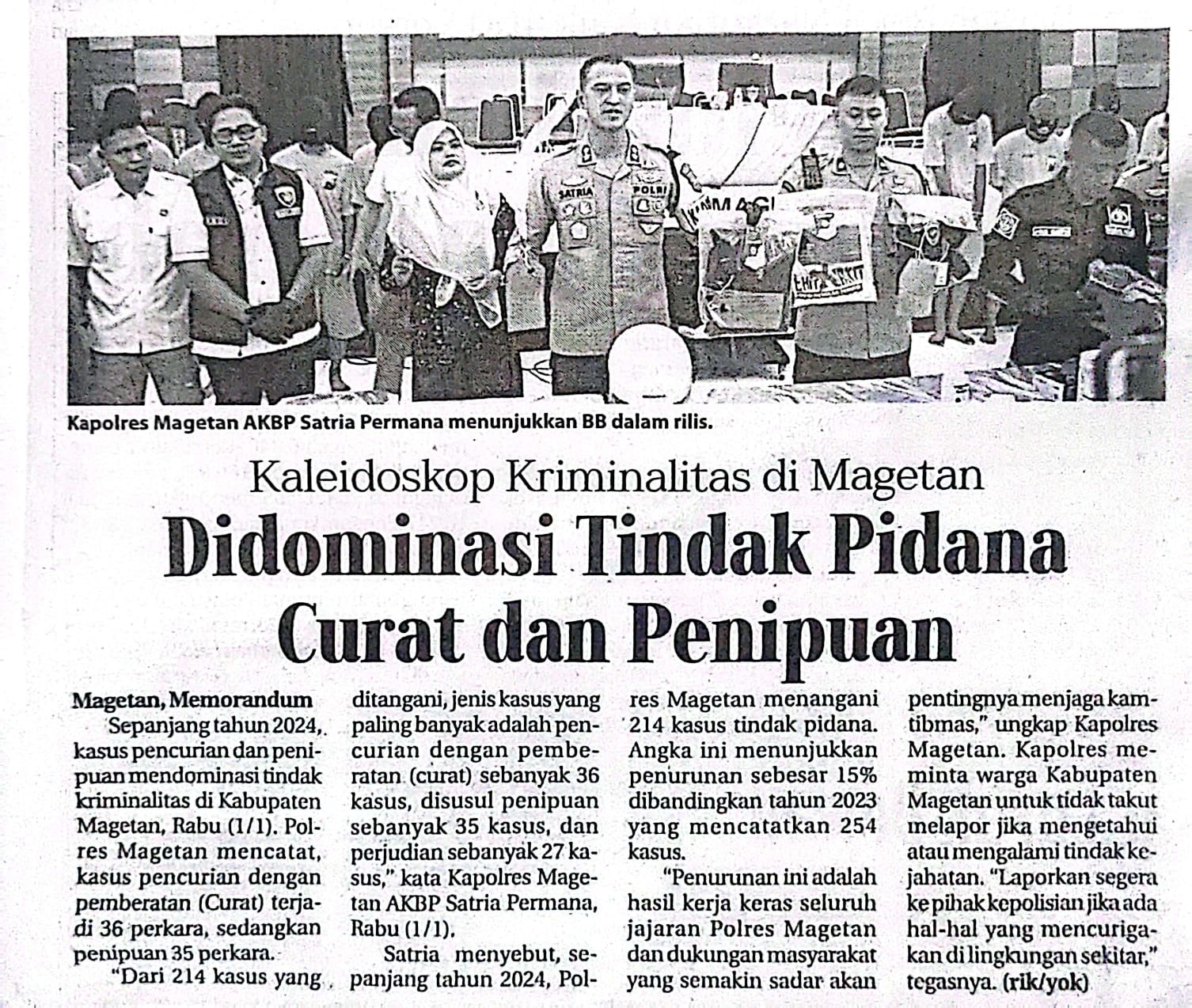 Kapolres Magetan AKBP Satria Permana menunjukkan BB dalam rilis.

Kaleidoskop Kriminalitas di Magetan

Didominasi Tindak Pidana Curat dan Penipuan

Magetan, Memorandum

Sepanjang tahun 2024, kasus pencurian dan penipuan mendominasi tindak kriminalitas di Kabupaten Magetan, Rabu (1/1). Polres Magetan mencatat, kasus pencurian dengan pemberatan (Curat) terjadi 36 perkara, sedangkan penipuan 35 perkara.

"Dari 214 kasus yang ditangani, jenis kasus yang paling banyak adalah pencurian dengan pemberatan (curat) sebanyak 36 kasus, disusul penipuan sebanyak 35 kasus, dan perjudian sebanyak 27 kasus," kata Kapolres Magetan AKBP Satria Permana, Rabu (1/1).

Satria menyebut, sepanjang tahun 2024, Polres Magetan menangani 214 kasus tindak pidana. Angka ini menunjukkan penurunan sebesar 15% dibandingkan tahun 2023 yang mencatatkan 254 kasus.

"Penurunan ini adalah hasil kerja keras seluruh jajaran Polres Magetan dan dukungan masyarakat yang semakin sadar akan pentingnya menjaga kamtibmas," ungkap Kapolres Magetan. Kapolres meminta warga Kabupaten Magetan untuk tidak takut melapor jika mengetahui atau mengalami tindak kejahatan. "Laporkan segera ke pihak kepolisian jika ada hal-hal yang mencurigakan di lingkungan sekitar," tegasnya. (rik/yok)